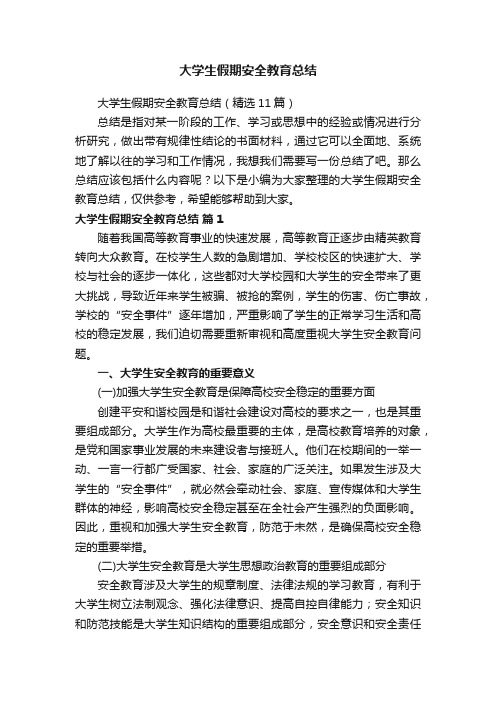 大学生假期安全教育总结

大学生假期安全教育总结（精选11篇）

总结是指对某一阶段的工作、学习或思想中的经验或情况进行分析研究，做出带有规律性结论的书面材料，通过它可以全面地、系统地了解以往的学习和工作情况，我想我们需要写一份总结了吧。那么总结应该包括什么内容呢？以下是小编为大家整理的大学生假期安全教育总结，仅供参考，希望能够帮助到大家。

大学生假期安全教育总结 篇1

随着我国高等教育事业的快速发展，高等教育正逐步由精英教育转向大众教育。在校学生人数的急剧增加、学校校区的快速扩大、学校与社会的逐步一体化，这些都对大学校园和大学生的安全带来了更大挑战，导致近年来学生被骗、被抢的案例，学生的伤害、伤亡事故，学校的“安全事件”逐年增加，严重影响了学生的正常学习生活和高校的稳定发展，我们迫切需要重新审视和高度重视大学生安全教育问题。

一、大学生安全教育的重要意义

(一)加强大学生安全教育是保障高校安全稳定的重要方面

创建平安和谐校园是和谐社会建设对高校的要求之一，也是其重要组成部分。大学生作为高校最重要的主体，是高校教育培养的对象，是党和国家事业发展的未来建设者与接班人。他们在校期间的一举一动、一言一行都广受国家、社会、家庭的广泛关注。如果发生涉及大学生的“安全事件”，就必然会牵动社会、家庭、宣传媒体和大学生群体的神经，影响高校安全稳定甚至在全社会产生强烈的负面影响。因此，重视和加强大学生安全教育，防范于未然，是确保高校安全稳定的重要举措。

(二)大学生安全教育是大学生思想政治教育的重要组成部分

安全教育涉及大学生的规章制度、法律法规的学习教育，有利于大学生树立法制观念、强化法律意识、提高自控自律能力；安全知识和防范技能是大学生知识结构的重要组成部分，安全意识和安全责任